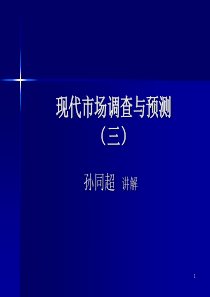 现代市场调查与预测
（三）

孙同超 讲解

1